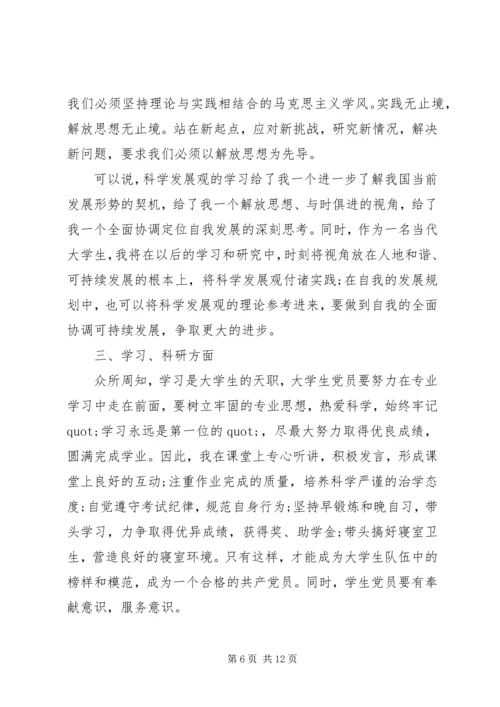 我们必须坚持理论与实践相结合的马克思主义学风。实践无止境，解放思想无止境。站在新起点，应对新挑战，研究新情况，解决新问题，要求我们必须以解放思想为先导。

可以说，科学发展观的学习给了我一个进一步了解我国当前发展形势的契机，给了我一个解放思想、与时俱进的视角，给了我一个全面协调定位自我发展的深刻思考。同时，作为一名当代大学生，我将在以后的学习和研究中，时刻将视角放在人地和谐、可持续发展的根本上，将科学发展观付诸实践；在自我的发展规划中，也可以将科学发展观的理论参考进来，要做到自我的全面协调可持续发展，争取更大的进步。

三、学习、科研方面

众所周知，学习是大学生的天职，大学生党员要努力在专业学习中走在前面，要树立牢固的专业思想，热爱科学，始终牢记quot;学习永远是第一位的quot;，尽最大努力取得优良成绩，圆满完成学业。因此，我在课堂上专心听讲，积极发言，形成课堂上良好的互动；注重作业完成的质量，培养科学严谨的治学态度；自觉遵守考试纪律，规范自身行为；坚持早锻炼和晚自习，带头学习，力争取得优异成绩，获得奖、助学金；带头搞好寝室卫生，营造良好的寝室环境。只有这样，才能成为大学生队伍中的榜样和模范，成为一个合格的共产党员。同时，学生党员要有奉献意识，服务意识。

第 6 页 共 12 页